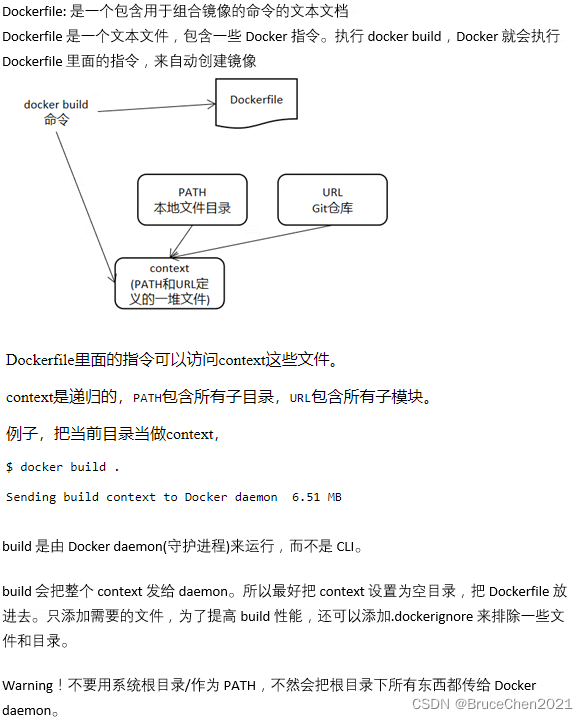 Dockerfile: 是一个包含用于组合镜像的命令的文本文档
Dockerfile 是一个文本文件，包含一些 Docker 指令。执行 docker build，Docker 就会执行 Dockerfile 里面的指令，来自动创建镜像

docker build
命令

Dockerfile

PATH
本地文件目录

URL
Git仓库

context
(PATH和URL定义的一堆文件)

Dockerfile里面的指令可以访问context这些文件。

context是递归的，PATH包含所有子目录，URL包含所有子模块。

例子，把当前目录当做context，

$ docker build .

Sending build context to Docker daemon  6.51 MB

build 是由 Docker daemon(守护进程)来运行，而不是 CLI。

build 会把整个 context 发给 daemon。所以最好把 context 设置为空目录，把 Dockerfile 放进去。只添加需要的文件，为了提高 build 性能，还可以添加.dockerignore 来排除一些文件和目录。

Warning！不要用系统根目录/作为 PATH，不然会把根目录下所有东西都传给 Docker daemon。

CSDN @BruceChen2021